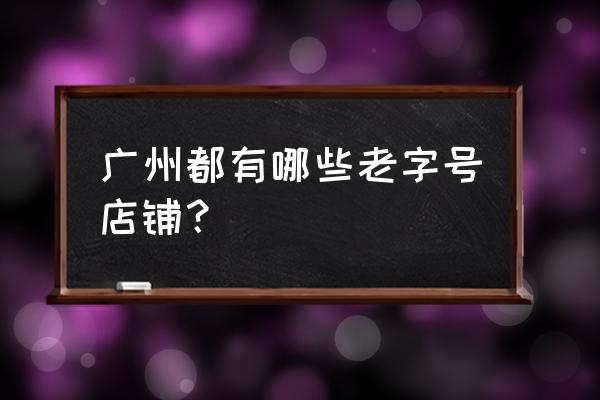 广州都有哪些老字号店铺？